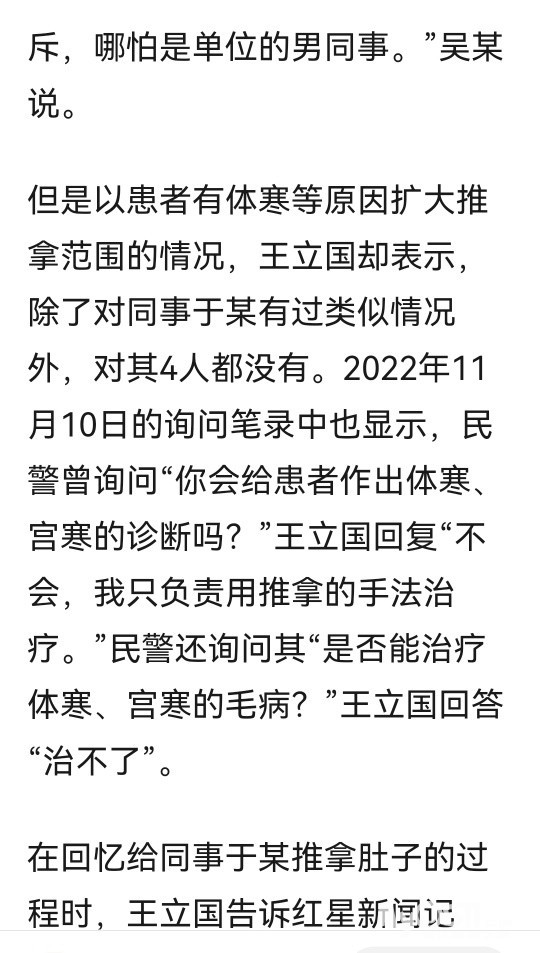 斥，哪怕是单位的男同事。”吴某说。

但是以患者有体寒等原因扩大推拿范围的情况，王立国却表示，除了对同事于某有过类似情况外，对其4人都没有。2022年11月10日的询问笔录中也显示，民警曾询问“你会给患者作出体寒、宫寒的诊断吗？”王立国回复“不会，我只负责用推拿的手法治疗。”民警还询问其“是否能治疗体寒、宫寒的毛病？”王立国回答“治不了”。

在回忆给同事于某推拿肚子的过程时，王立国告诉红星新闻记